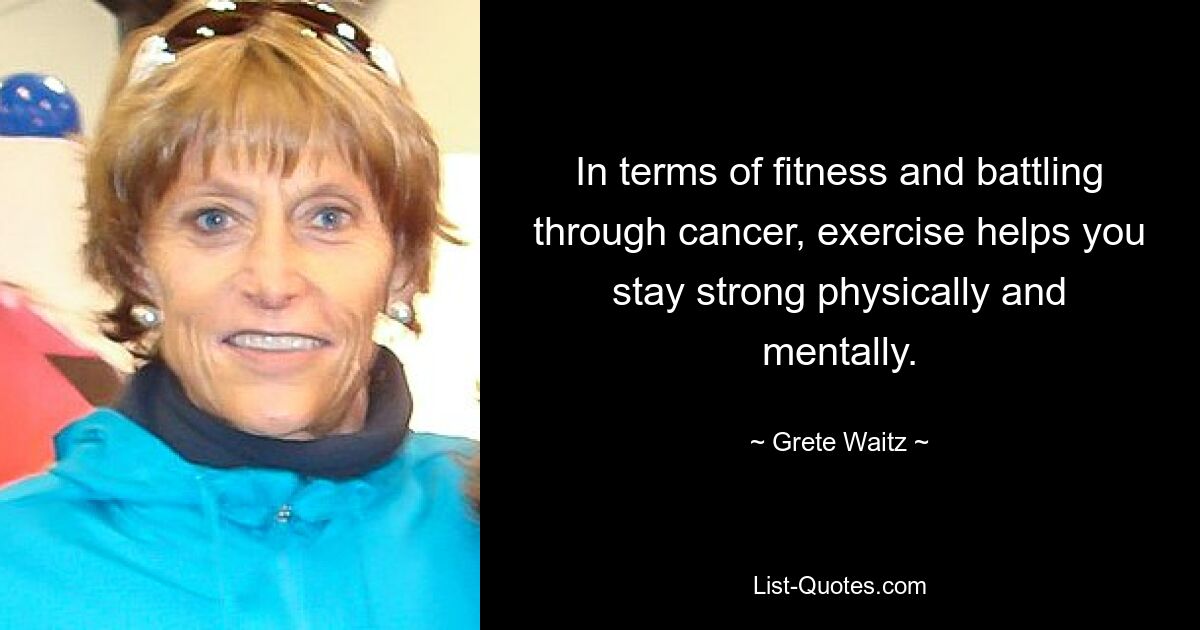 In terms of fitness and battling through cancer, exercise helps you stay strong physically and mentally.

~ Grete Waitz ~

List-Quotes.com